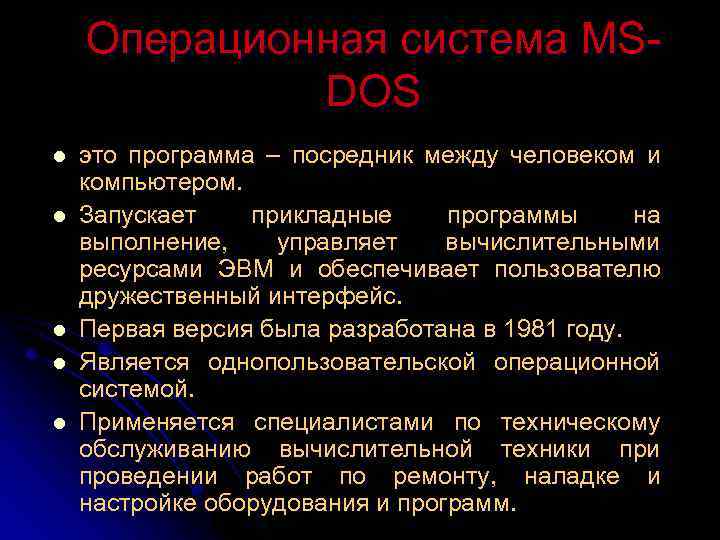 Операционная система MS-DOS

- это программа – посредник между человеком и компьютером.
- Запускает прикладные программы на выполнение, управляет вычислительными ресурсами ЭВМ и обеспечивает пользователю дружественный интерфейс.
- Первая версия была разработана в 1981 году.
- Является однопользовательской операционной системой.
- Применяется специалистами по техническому обслуживанию вычислительной техники при проведении работ по ремонту, наладке и настройке оборудования и программ.